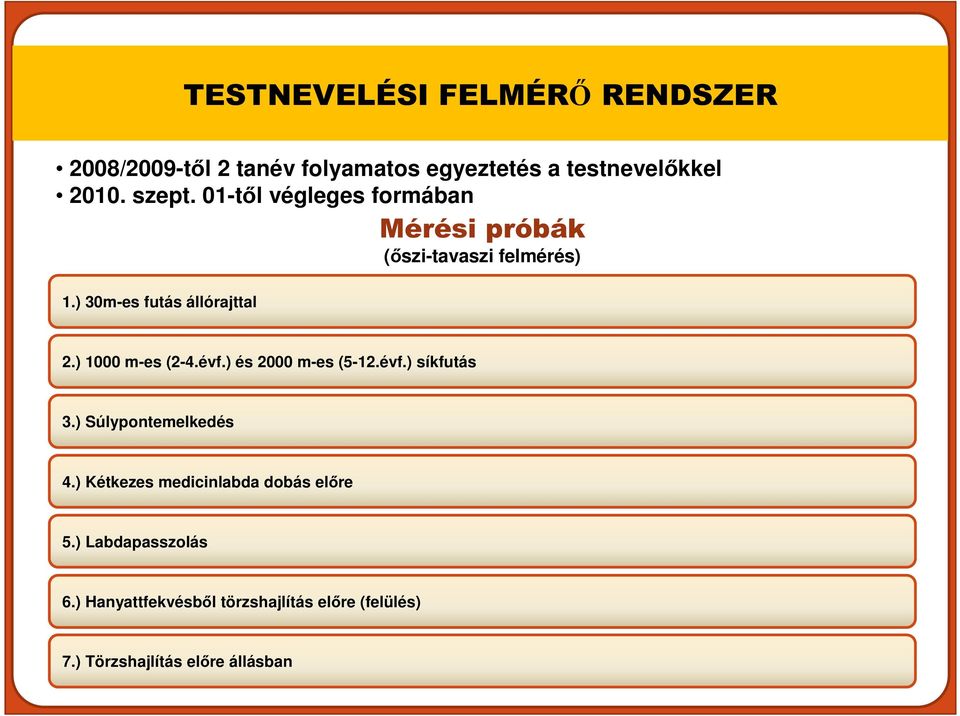 TESTNEVELÉSI FELMÉRŐ RENDSZER

• 2008/2009-től 2 tanév folyamatos egyeztetés a testnevelőkkel
• 2010. szept. 01-től végleges formában

Mérési próbák
(őszi-tavaszi felmérés)

1.) 30m-es futás állórajttal

2.) 1000 m-es (2-4.évf.) és 2000 m-es (5-12.évf.) síkfutás

3.) Súlypontemelkedés

4.) Kétkezes medicinlabda dobás előre

5.) Labdapasszolás

6.) Hanyattfekvésből törzshajlítás előre (felülés)

7.) Törzshajlítás előre állásban